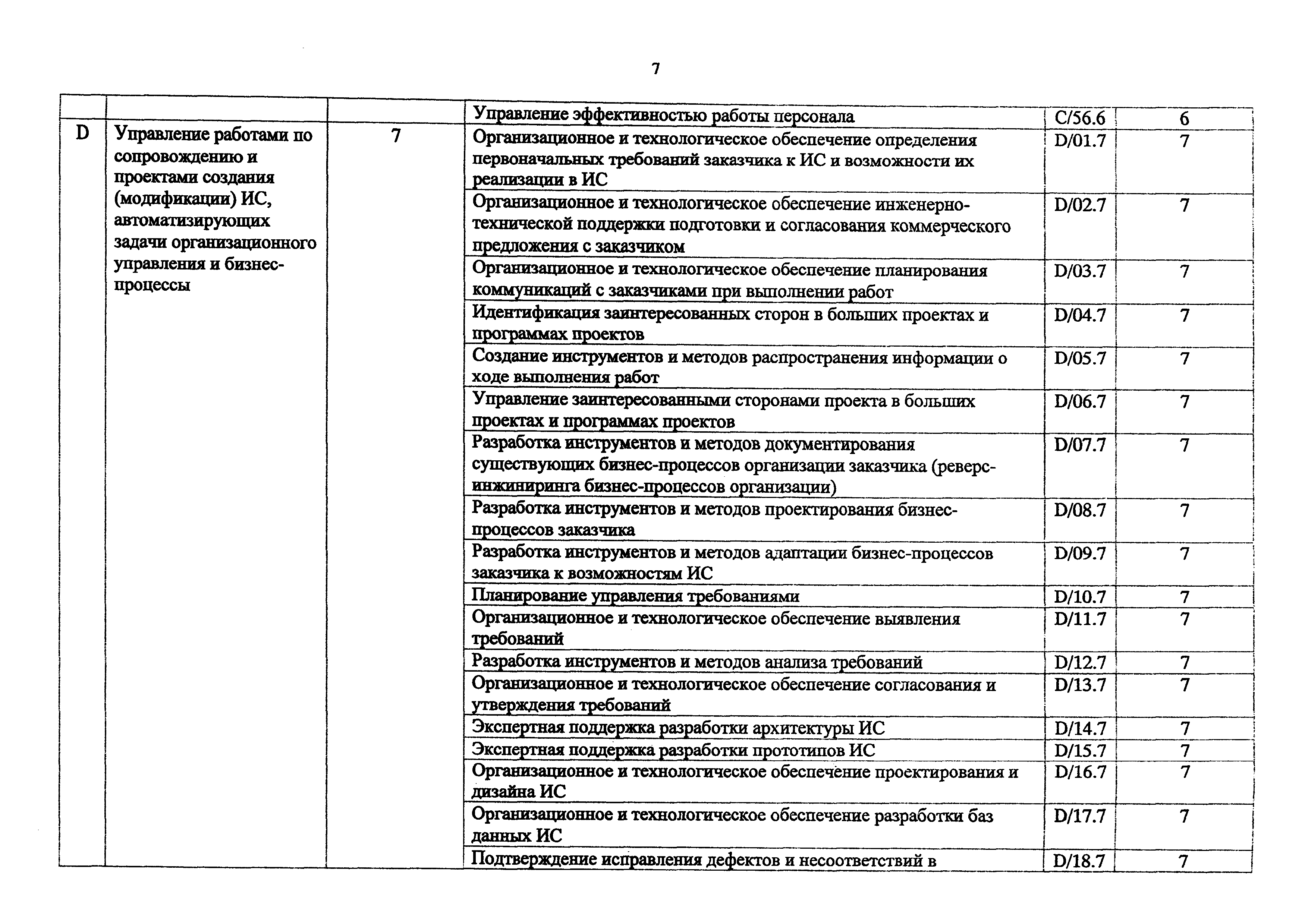 7

|  |  |  |  |  |  |
|---|---|---|---|---|---|
|  |  |  | Управление эффективностью работы персонала | C/56.6 | 6 |
| D | Управление работами по сопровождению и проектами создания (модификации) ИС, автоматизирующих задачи организационного управления и бизнес-процессы | 7 | Организационное и технологическое обеспечение определения первоначальных требований заказчика к ИС и возможности их реализации в ИС | D/01.7 | 7 |
|  |  |  | Организационное и технологическое обеспечение инженерно-технической поддержки подготовки и согласования коммерческого предложения с заказчиком | D/02.7 | 7 |
|  |  |  | Организационное и технологическое обеспечение планирования коммуникаций с заказчиками при выполнении работ | D/03.7 | 7 |
|  |  |  | Идентификация заинтересованных сторон в больших проектах и программах проектов | D/04.7 | 7 |
|  |  |  | Создание инструментов и методов распространения информации о ходе выполнения работ | D/05.7 | 7 |
|  |  |  | Управление заинтересованными сторонами проекта в больших проектах и программах проектов | D/06.7 | 7 |
|  |  |  | Разработка инструментов и методов документирования существующих бизнес-процессов организации заказчика (реверс-инжиниринга бизнес-процессов организации) | D/07.7 | 7 |
|  |  |  | Разработка инструментов и методов проектирования бизнес-процессов заказчика | D/08.7 | 7 |
|  |  |  | Разработка инструментов и методов адаптации бизнес-процессов заказчика к возможностям ИС | D/09.7 | 7 |
|  |  |  | Планирование управления требованиями | D/10.7 | 7 |
|  |  |  | Организационное и технологическое обеспечение выявления требований | D/11.7 | 7 |
|  |  |  | Разработка инструментов и методов анализа требований | D/12.7 | 7 |
|  |  |  | Организационное и технологическое обеспечение согласования и утверждения требований | D/13.7 | 7 |
|  |  |  | Экспертная поддержка разработки архитектуры ИС | D/14.7 | 7 |
|  |  |  | Экспертная поддержка разработки прототипов ИС | D/15.7 | 7 |
|  |  |  | Организационное и технологическое обеспечение проектирования и дизайна ИС | D/16.7 | 7 |
|  |  |  | Организационное и технологическое обеспечение разработки баз данных ИС | D/17.7 | 7 |
|  |  |  | Подтверждение исправления дефектов и несоответствий в | D/18.7 | 7 |